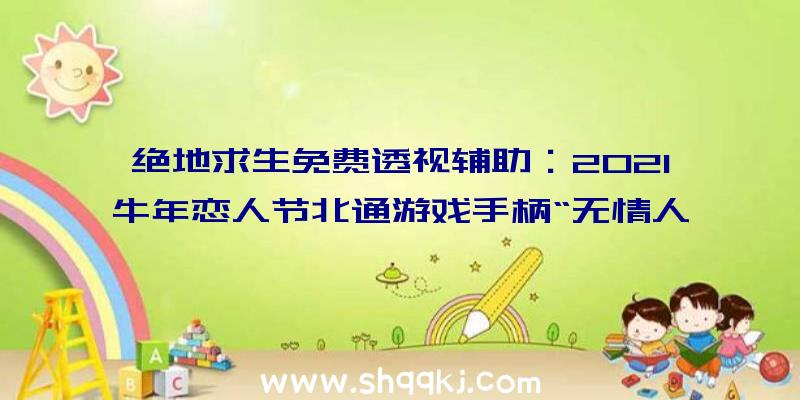 绝地求生免费透视辅助：2021牛年恋人节北通游戏手柄“无情人

A
B C

www.shqqkj.com